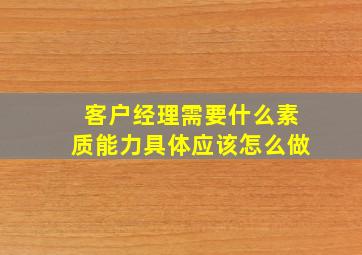 客户经理需要什么素质能力具体应该怎么做